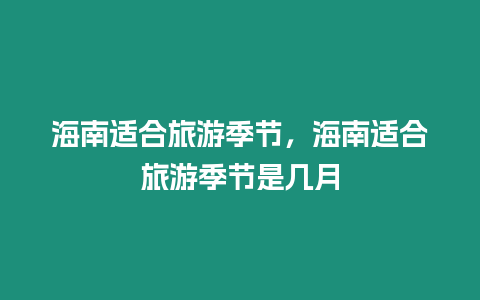 海南适合旅游季节，海南适合旅游季节是几月